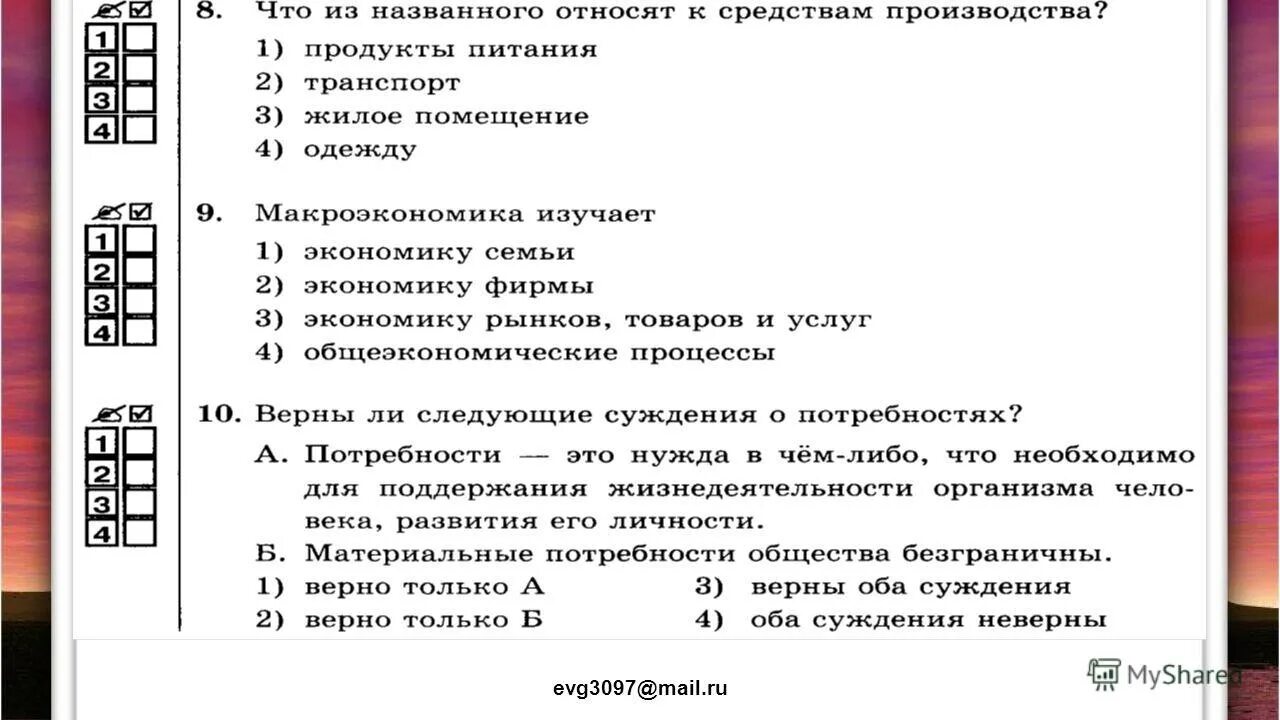 1
2
3
4

8. Что из названного относят к средствам производства?
1) продукты питания
2) транспорт
3) жилое помещение
4) одежду

1
2
3
4

9. Макроэкономика изучает
1) экономику семьи
2) экономику фирмы
3) экономику рынков, товаров и услуг
4) общеэкономические процессы

1
2
3
4

10. Верны ли следующие суждения о потребностях?
А. Потребности — это нужда в чём-либо, что необходимо для поддержания жизнедеятельности организма человека, развития его личности.
Б. Материальные потребности общества безграничны.
1) верно только А
2) верно только Б
3) верны оба суждения
4) оба суждения неверны

evg3097@mail.ru

MyShared